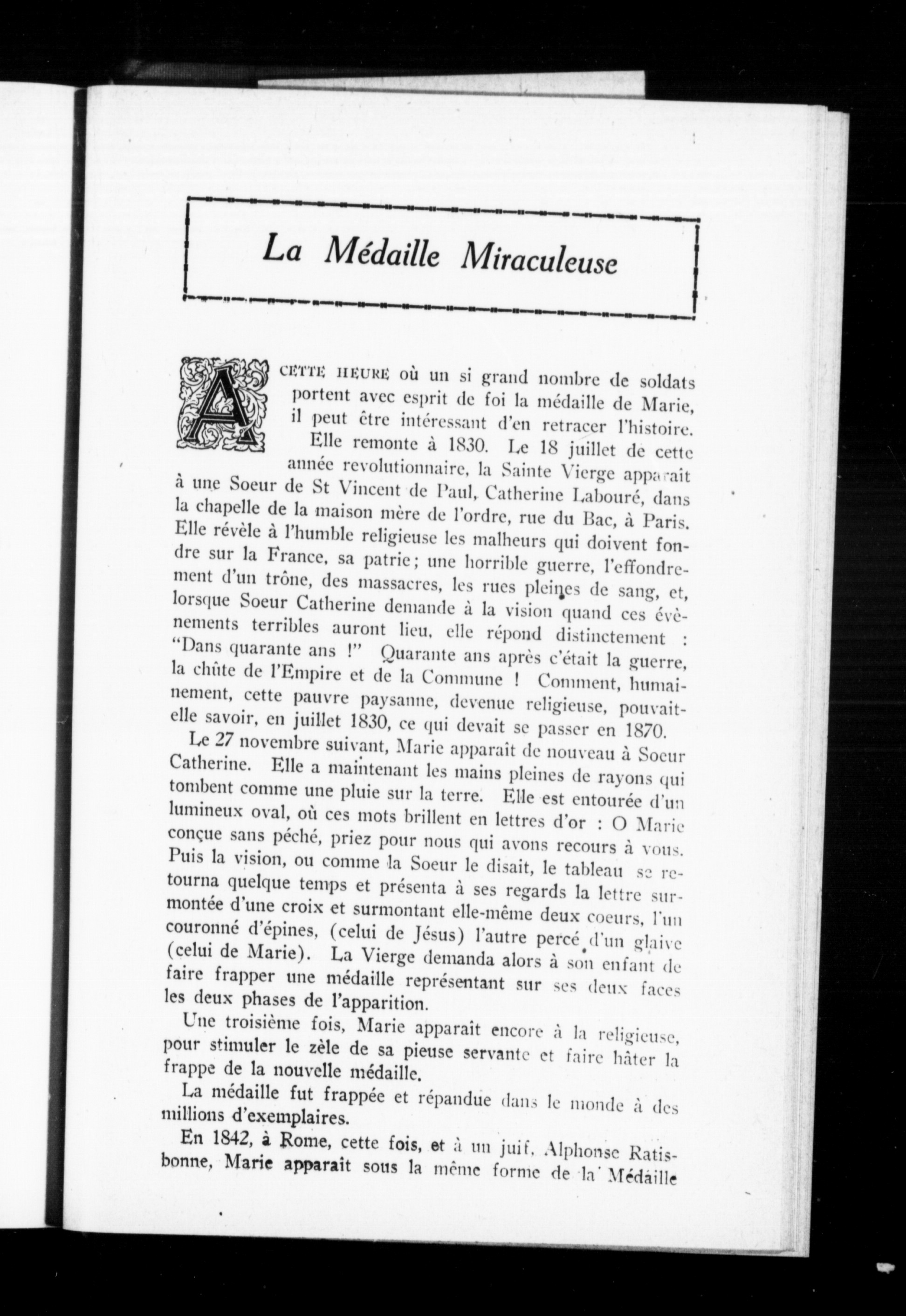 La Médaille Miraculeuse

A CETTE HEURE où un si grand nombre de soldats portent avec esprit de foi la médaille de Marie, il peut être intéressant d'en retracer l'histoire.

Elle remonte à 1830. Le 18 juillet de cette année revolutionnaire, la Sainte Vierge apparait à une Soeur de St Vincent de Paul, Catherine Labouré, dans la chapelle de la maison mère de l'ordre, rue du Bac, à Paris. Elle révèle à l'humble religieuse les malheurs qui doivent fondre sur la France, sa patrie; une horrible guerre, l'effondrement d'un trône, des massacres, les rues pleines de sang, et, lorsque Soeur Catherine demande à la vision quand ces évènements terribles auront lieu, elle répond distinctement : "Dans quarante ans !" Quarante ans après c'était la guerre, la chûte de l'Empire et de la Commune ! Comment, humainement, cette pauvre paysanne, devenue religieuse, pouvait-elle savoir, en juillet 1830, ce qui devait se passer en 1870.

Le 27 novembre suivant, Marie apparaît de nouveau à Soeur Catherine. Elle a maintenant les mains pleines de rayons qui tombent comme une pluie sur la terre. Elle est entourée d'un lumineux oval, où ces mots brillent en lettres d'or : O Marie conçue sans péché, priez pour nous qui avons recours à vous. Puis la vision, ou comme la Soeur le disait, le tableau se retourna quelque temps et présenta à ses regards la lettre surmontée d'une croix et surmontant elle-même deux coeurs, l'un couronné d'épines, (celui de Jésus) l'autre percé d'un glaive (celui de Marie). La Vierge demanda alors à son enfant de faire frapper une médaille représentant sur ses deux faces les deux phases de l'apparition.

Une troisième fois, Marie apparaît encore à la religieuse, pour stimuler le zèle de sa pieuse servante et faire hâter la frappe de la nouvelle médaille.

La médaille fut frappée et répandue dans le monde à des millions d'exemplaires.

En 1842, à Rome, cette fois, et à un juif, Alphonse Ratisbonne, Marie apparait sous la même forme de la Médaille